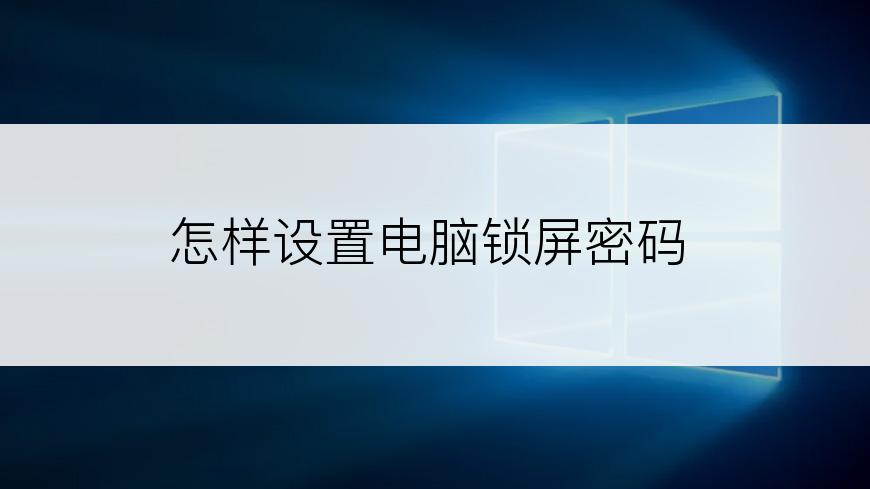 怎样设置电脑锁屏密码